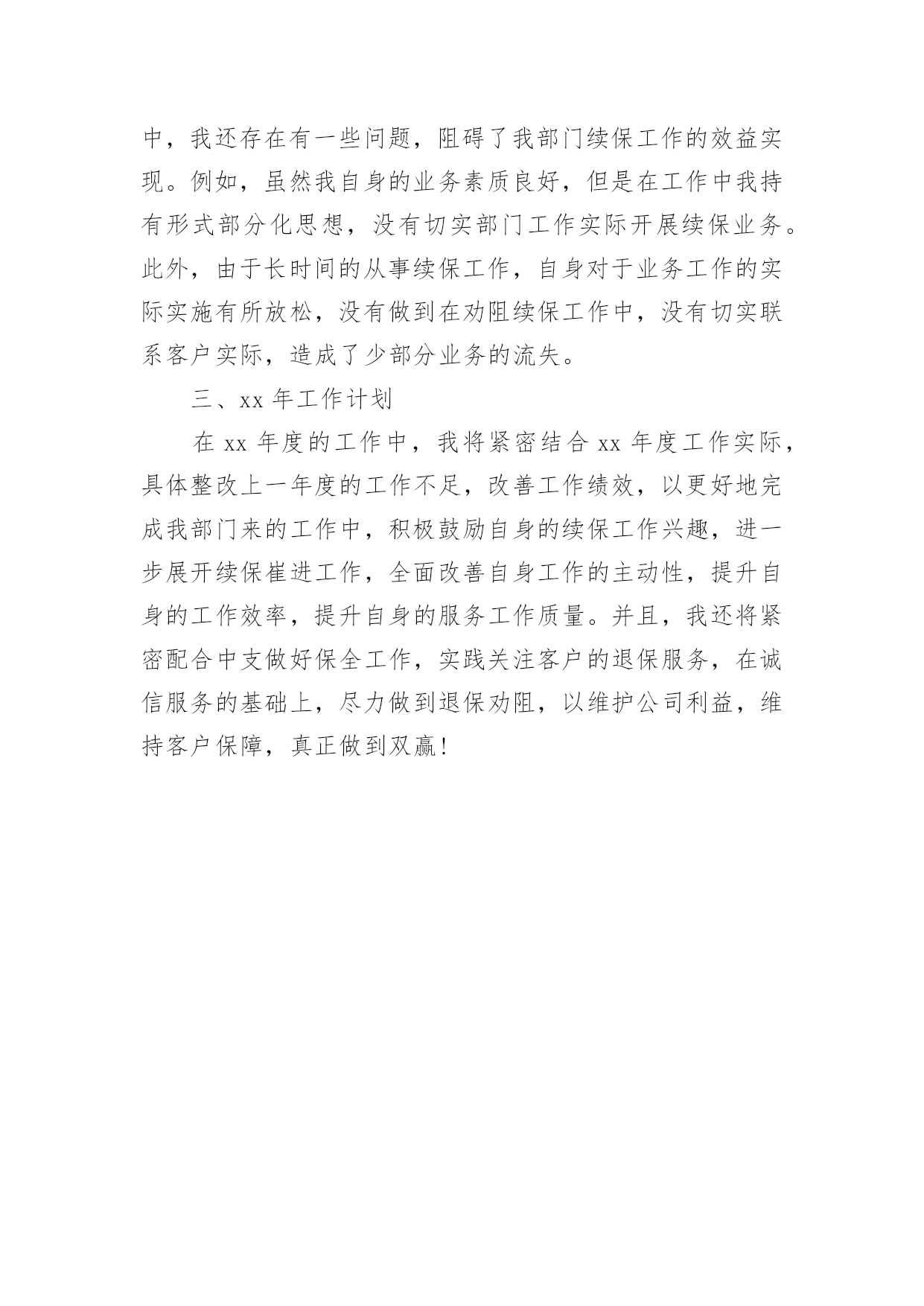 中，我还存在有一些问题，阻碍了我部门续保工作的效益实现。例如，虽然我自身的业务素质良好，但是在工作中我持有形式部分化思想，没有切实部门工作实际开展续保业务。此外，由于长时间的从事续保工作，自身对于业务工作的实际实施有所放松，没有做到在劝阻续保工作中，没有切实联系客户实际，造成了少部分业务的流失。

三、xx 年工作计划

在 xx 年度的工作中，我将紧密结合 xx 年度工作实际，具体整改上一年度的工作不足，改善工作绩效，以更好地完成我部门来的工作中，积极鼓励自身的续保工作兴趣，进一步展开续保崔进工作，全面改善自身工作的主动性，提升自身的工作效率，提升自身的服务工作质量。并且，我还将紧密配合中支做好保全工作，实践关注客户的退保服务，在诚信服务的基础上，尽力做到退保劝阻，以维护公司利益，维持客户保障，真正做到双赢！